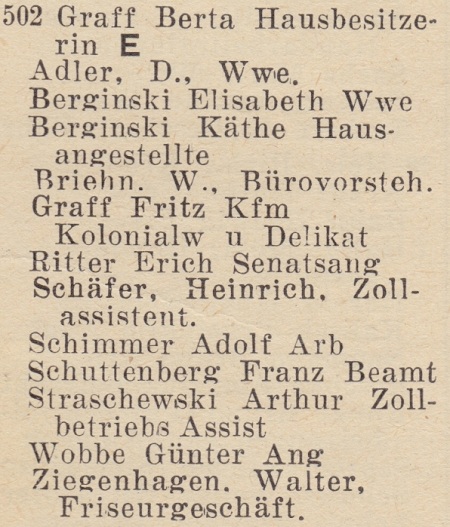 502 Graff Berta Hausbesitzerin E
Adler, D., Wwe.
Berginski Elisabeth Wwe
Berginski Käthe Hausangestellte
Briehn. W., Bürovorsteh.
Graff Fritz Kfm
Kolonialw u Delikat
Ritter Erich Senatsang
Schäfer, Heinrich, Zollassistent.
Schimmer Adolf Arb
Schuttenberg Franz Beamt
Straschewski Arthur Zollbetriebs Assist
Wobbe Günter Ang
Ziegenhagen. Walter, Friseurgeschäft.